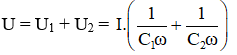 $U = U_1 + U_2 = I.\left(\frac{1}{C_1\omega} + \frac{1}{C_2\omega}\right)$